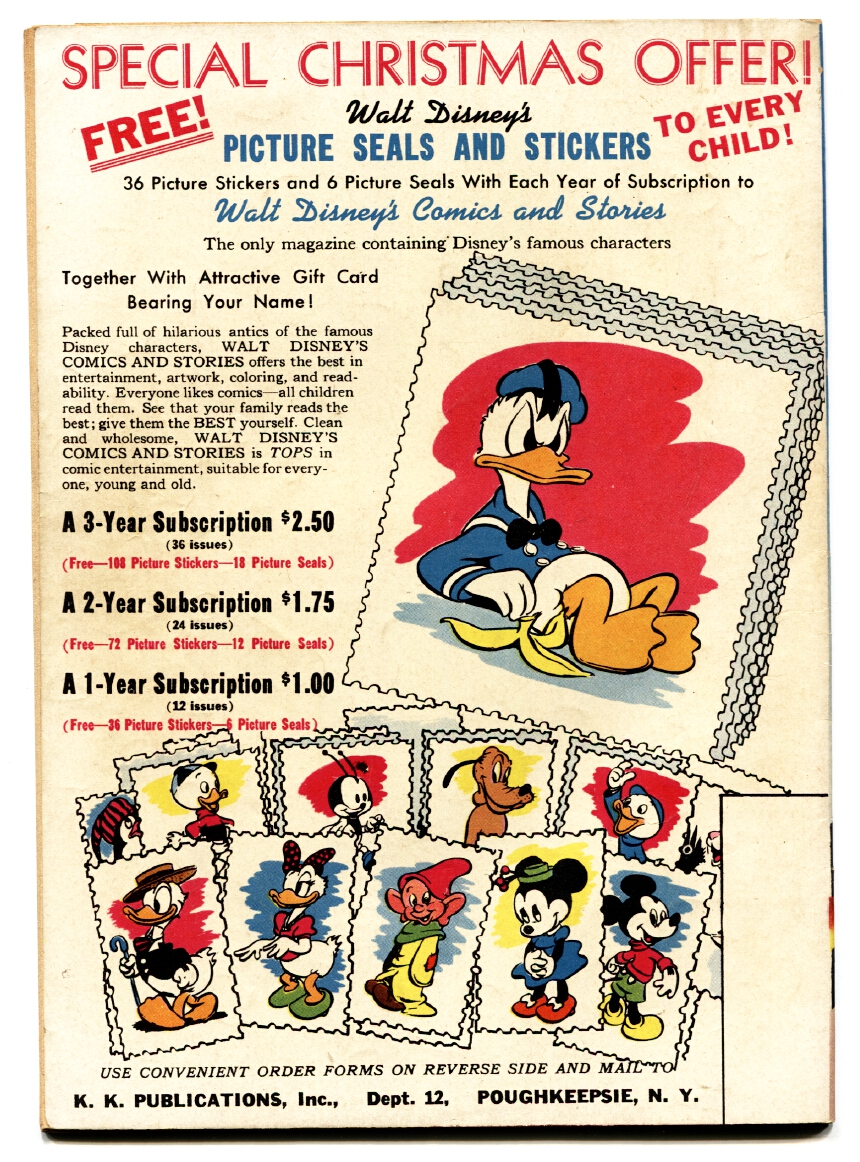 SPECIAL CHRISTMAS OFFER!

FREE!

Walt Disney's
PICTURE SEALS AND STICKERS

TO EVERY CHILD!

36 Picture Stickers and 6 Picture Seals With Each Year of Subscription to

Walt Disney's Comics and Stories

The only magazine containing Disney's famous characters

Together With Attractive Gift Card Bearing Your Name!

Packed full of hilarious antics of the famous Disney characters, WALT DISNEY'S COMICS AND STORIES offers the best in entertainment, artwork, coloring, and readability. Everyone likes comics—all children read them. See that your family reads the best; give them the BEST yourself. Clean and wholesome, WALT DISNEY'S COMICS AND STORIES is TOPS in comic entertainment, suitable for everyone, young and old.

A 3-Year Subscription $2.50
(36 issues)
(Free—108 Picture Stickers—18 Picture Seals)

A 2-Year Subscription $1.75
(24 issues)
(Free—72 Picture Stickers—12 Picture Seals)

A 1-Year Subscription $1.00
(12 issues)
(Free—36 Picture Stickers—6 Picture Seals)

USE CONVENIENT ORDER FORMS ON REVERSE SIDE AND MAIL TO

K. K. PUBLICATIONS, Inc., Dept. 12, POUGHKEEPSIE, N. Y.